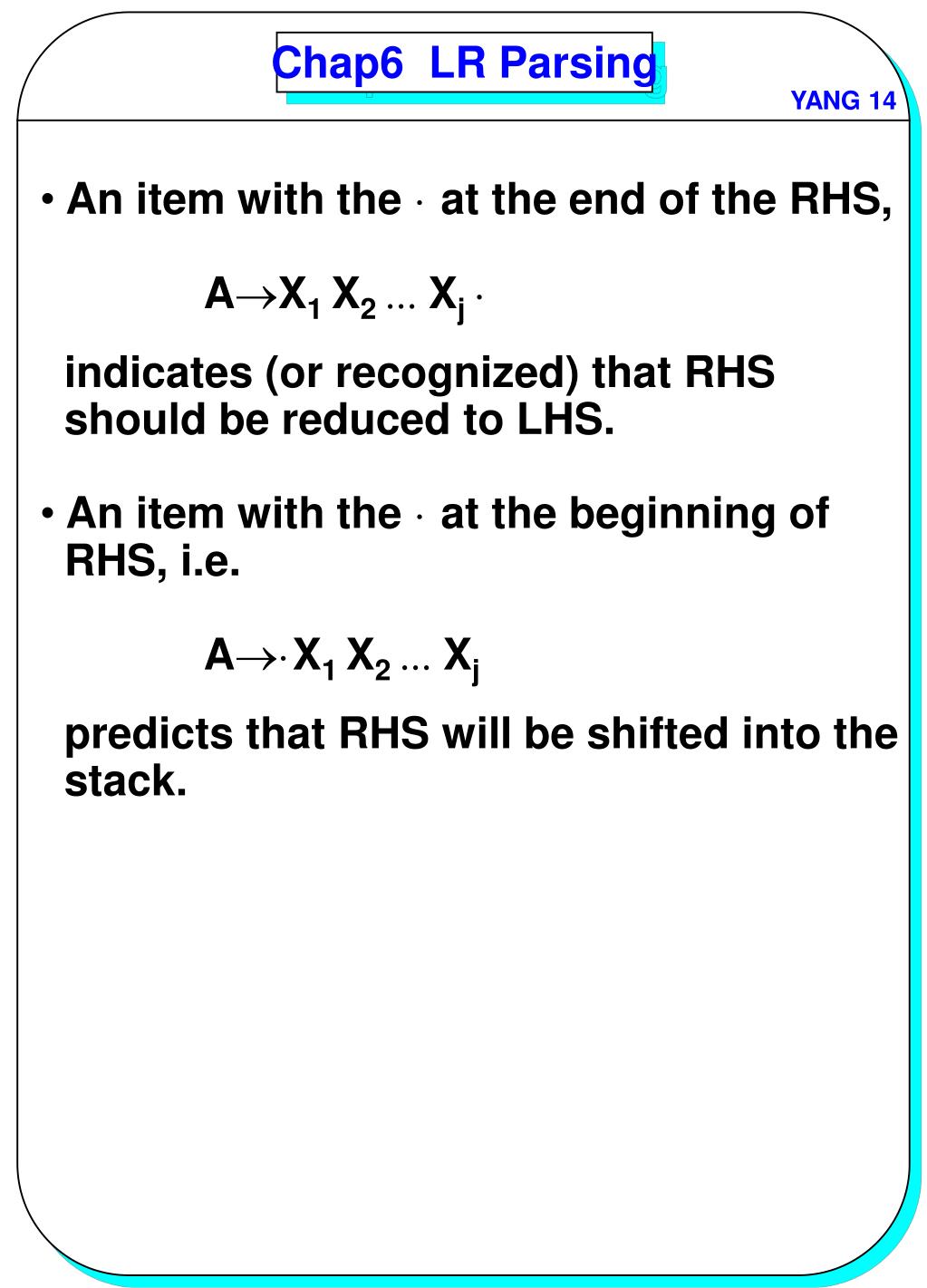 Chap6 LR Parsing

YANG 14

• An item with the $\cdot$ at the end of the RHS,

$A \rightarrow X_1 X_2 \ldots X_j \cdot$

indicates (or recognized) that RHS should be reduced to LHS.

• An item with the $\cdot$ at the beginning of RHS, i.e.

$A \rightarrow \cdot X_1 X_2 \ldots X_j$

predicts that RHS will be shifted into the stack.